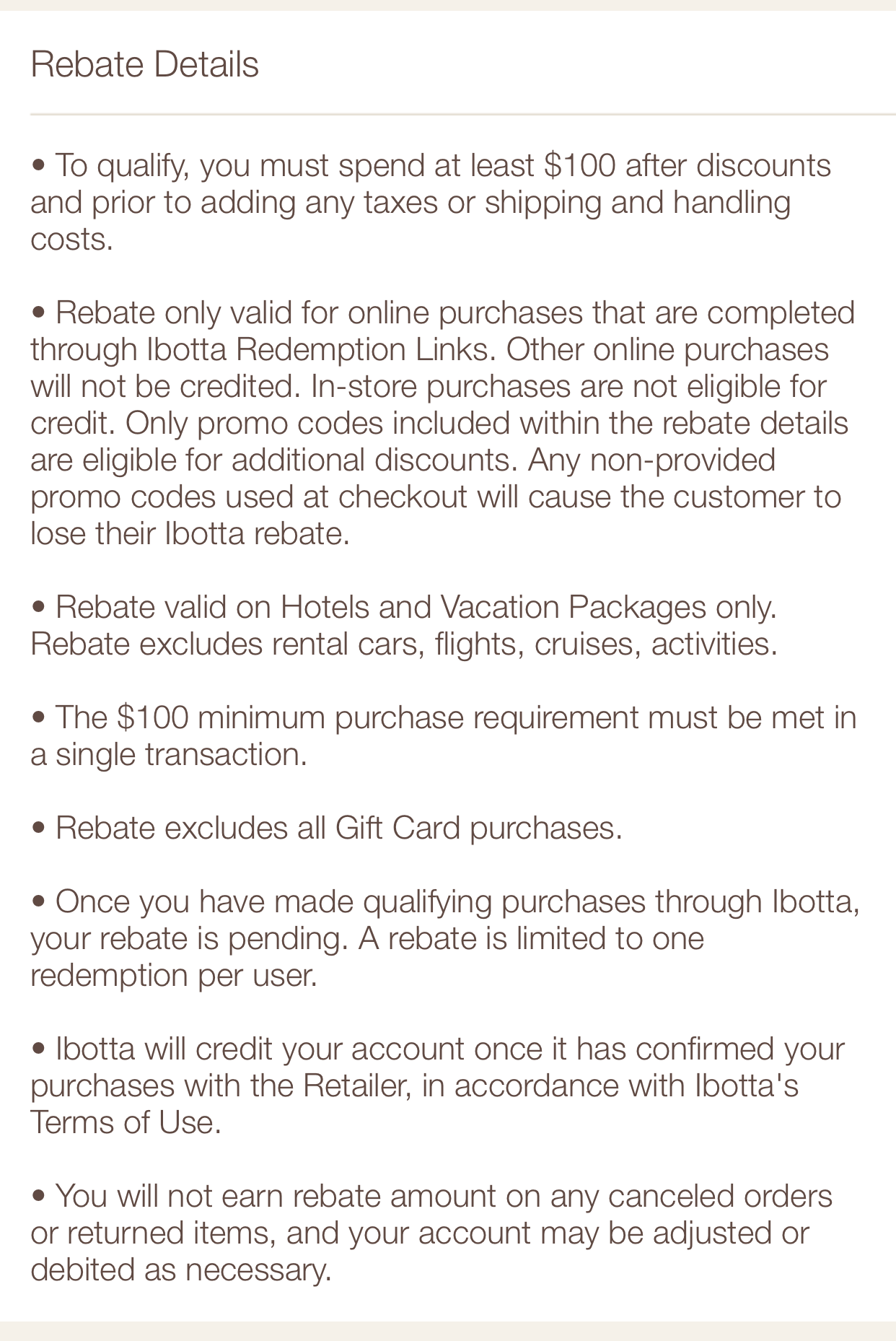 Rebate Details

• To qualify, you must spend at least \$100 after discounts and prior to adding any taxes or shipping and handling costs.

• Rebate only valid for online purchases that are completed through Ibotta Redemption Links. Other online purchases will not be credited. In-store purchases are not eligible for credit. Only promo codes included within the rebate details are eligible for additional discounts. Any non-provided promo codes used at checkout will cause the customer to lose their Ibotta rebate.

• Rebate valid on Hotels and Vacation Packages only. Rebate excludes rental cars, flights, cruises, activities.

• The \$100 minimum purchase requirement must be met in a single transaction.

• Rebate excludes all Gift Card purchases.

• Once you have made qualifying purchases through Ibotta, your rebate is pending. A rebate is limited to one redemption per user.

• Ibotta will credit your account once it has confirmed your purchases with the Retailer, in accordance with Ibotta's Terms of Use.

• You will not earn rebate amount on any canceled orders or returned items, and your account may be adjusted or debited as necessary.